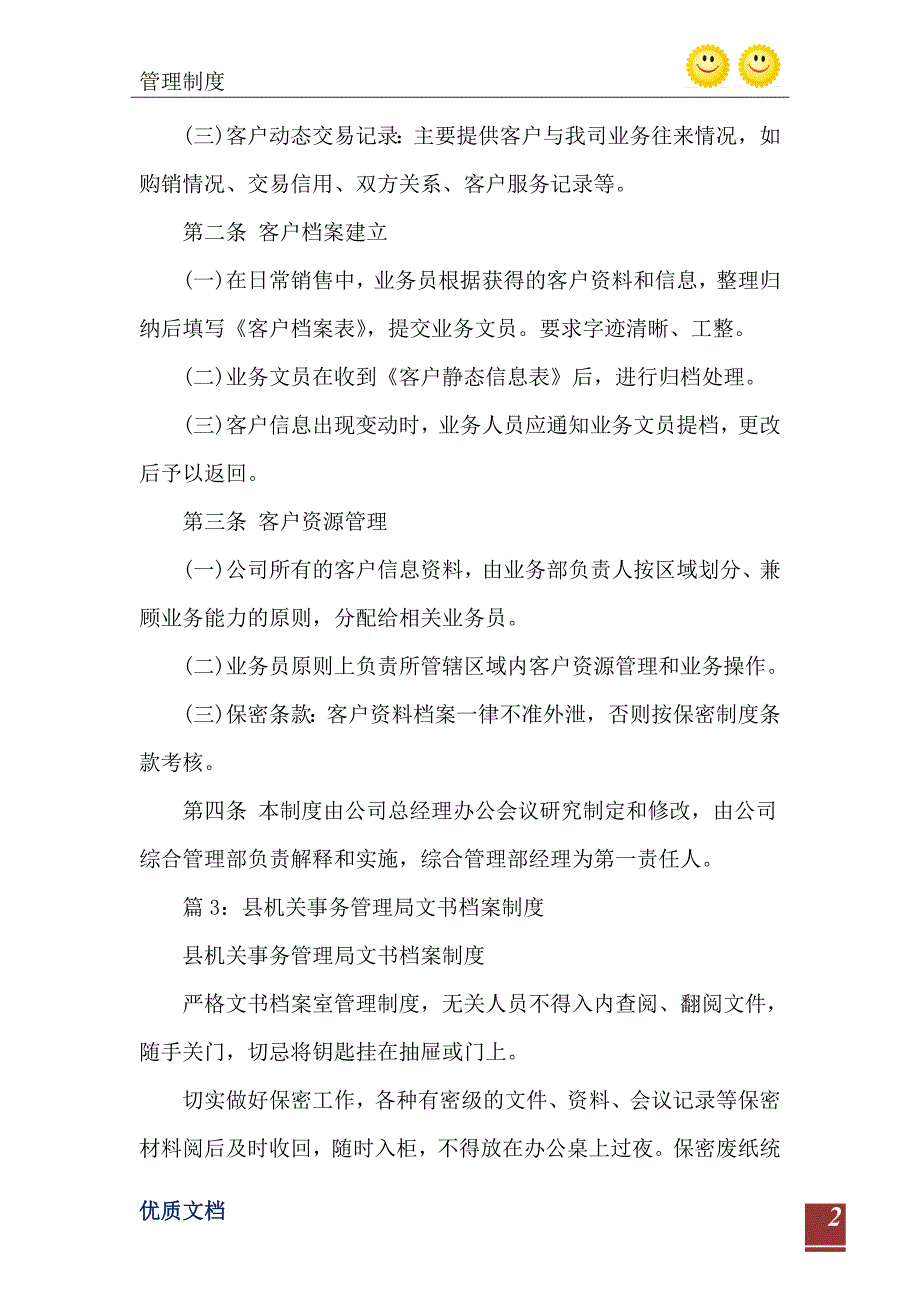 管理制度

(三)客户动态交易记录：主要提供客户与我司业务往来情况，如购销情况、交易信用、双方关系、客户服务记录等。

第二条 客户档案建立

(一)在日常销售中，业务员根据获得的客户资料和信息，整理归纳后填写《客户档案表》，提交业务文员。要求字迹清晰、工整。

(二)业务文员在收到《客户静态信息表》后，进行归档处理。

(三)客户信息出现变动时，业务人员应通知业务文员提档，更改后予以返回。

第三条 客户资源管理

(一)公司所有的客户信息资料，由业务部负责人按区域划分、兼顾业务能力的原则，分配给相关业务员。

(二)业务员原则上负责所管辖区域内客户资源管理和业务操作。

(三)保密条款：客户资料档案一律不准外泄，否则按保密制度条款考核。

第四条 本制度由公司总经理办公会议研究制定和修改，由公司综合管理部负责解释和实施，综合管理部经理为第一责任人。

篇 3：县机关事务管理局文书档案制度

县机关事务管理局文书档案制度

严格文书档案室管理制度，无关人员不得入内查阅、翻阅文件，随手关门，切忌将钥匙挂在抽屉或门上。

切实做好保密工作，各种有密级的文件、资料、会议记录等保密材料阅后及时收回，随时入柜，不得放在办公桌上过夜。保密废纸统

优质文档

2